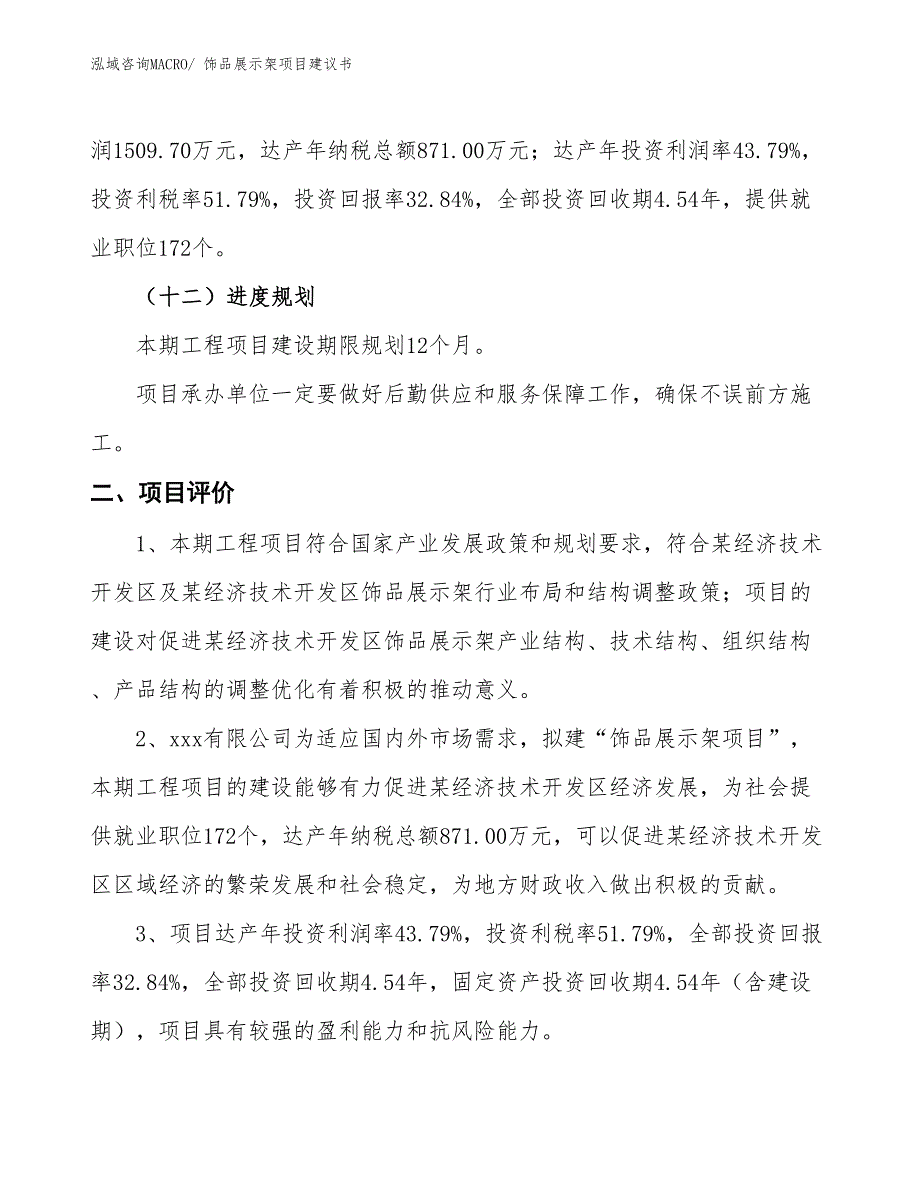 泓域咨询MACRO/ 饰品展示架项目建议书

润1509.70万元，达产年纳税总额871.00万元；达产年投资利润率43.79%，投资利税率51.79%，投资回报率32.84%，全部投资回收期4.54年，提供就业职位172个。

（十二）进度规划

本期工程项目建设期限规划12个月。

项目承办单位一定要做好后勤供应和服务保障工作，确保不误前方施工。

二、项目评价

1、本期工程项目符合国家产业发展政策和规划要求，符合某经济技术开发区及某经济技术开发区饰品展示架行业布局和结构调整政策；项目的建设对促进某经济技术开发区饰品展示架产业结构、技术结构、组织结构、产品结构的调整优化有着积极的推动意义。

2、xxx有限公司为适应国内外市场需求，拟建“饰品展示架项目”，本期工程项目的建设能够有力促进某经济技术开发区经济发展，为社会提供就业职位172个，达产年纳税总额871.00万元，可以促进某经济技术开发区区域经济的繁荣发展和社会稳定，为地方财政收入做出积极的贡献。

3、项目达产年投资利润率43.79%，投资利税率51.79%，全部投资回报率32.84%，全部投资回收期4.54年，固定资产投资回收期4.54年（含建设期），项目具有较强的盈利能力和抗风险能力。